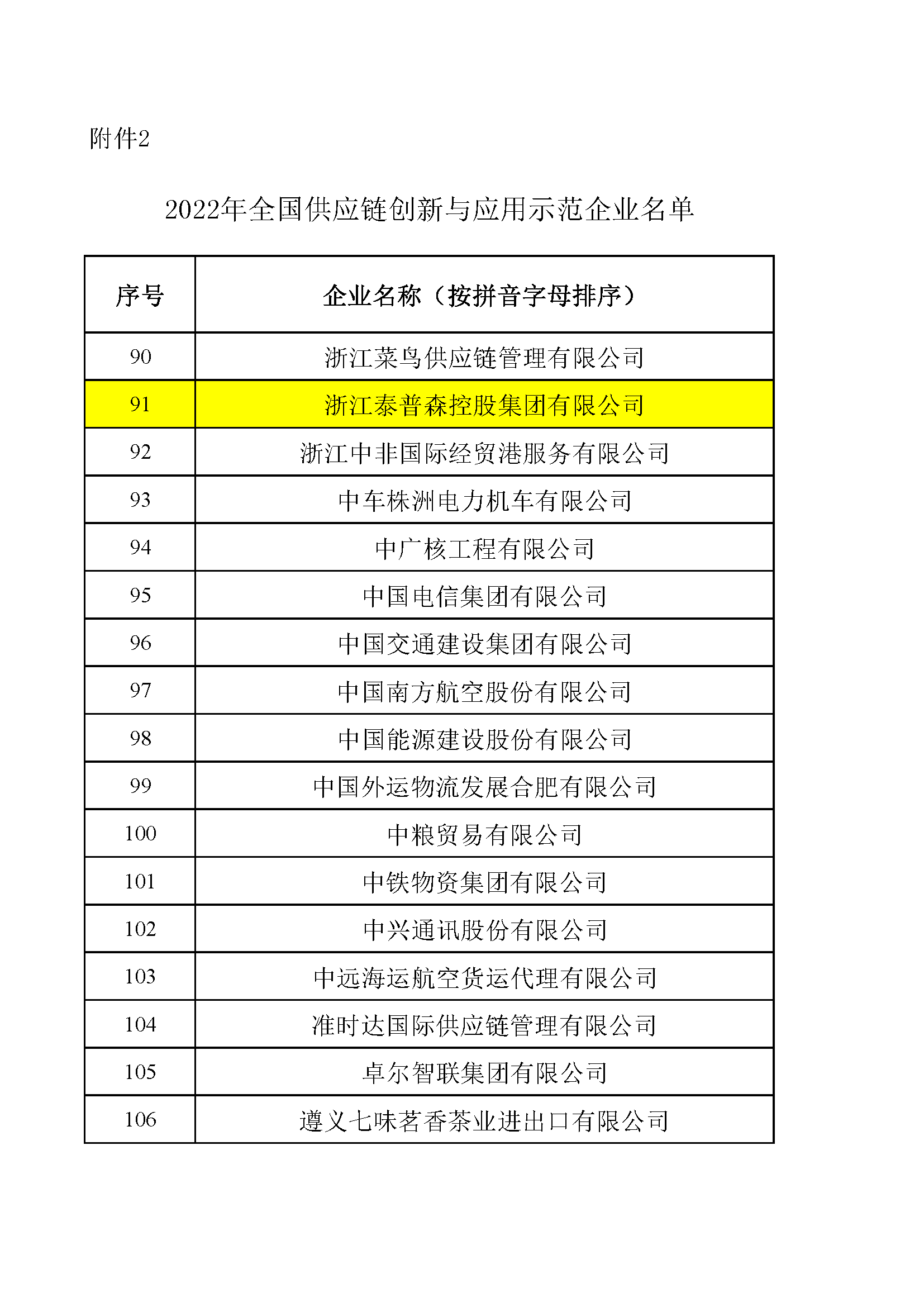 附件2

2022年全国供应链创新与应用示范企业名单

| 序号 | 企业名称（按拼音字母排序） |
|---|---|
| 90 | 浙江菜鸟供应链管理有限公司 |
| 91 | 浙江泰普森控股集团有限公司 |
| 92 | 浙江中非国际经贸港服务有限公司 |
| 93 | 中车株洲电力机车有限公司 |
| 94 | 中广核工程有限公司 |
| 95 | 中国电信集团有限公司 |
| 96 | 中国交通建设集团有限公司 |
| 97 | 中国南方航空股份有限公司 |
| 98 | 中国能源建设股份有限公司 |
| 99 | 中国外运物流发展合肥有限公司 |
| 100 | 中粮贸易有限公司 |
| 101 | 中铁物资集团有限公司 |
| 102 | 中兴通讯股份有限公司 |
| 103 | 中远海运航空货运代理有限公司 |
| 104 | 准时达国际供应链管理有限公司 |
| 105 | 卓尔智联集团有限公司 |
| 106 | 遵义七味茗香茶业进出口有限公司 |